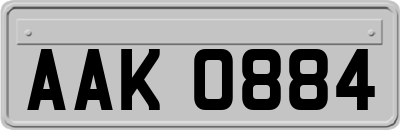 AAK 0884